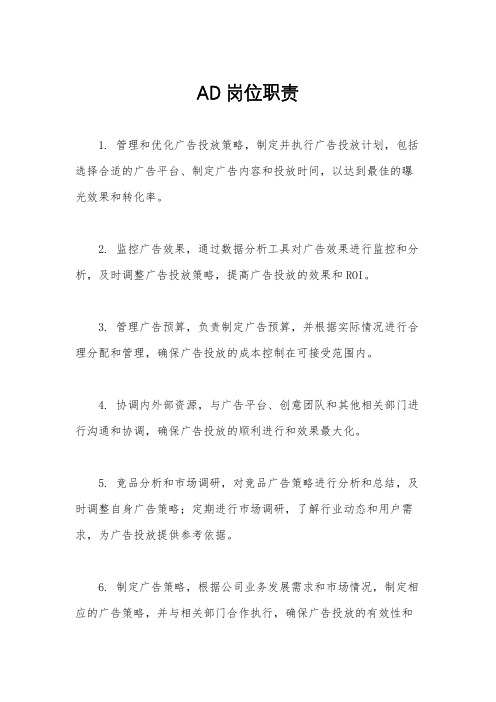 AD岗位职责

1. 管理和优化广告投放策略，制定并执行广告投放计划，包括选择合适的广告平台、制定广告内容和投放时间，以达到最佳的曝光效果和转化率。

2. 监控广告效果，通过数据分析工具对广告效果进行监控和分析，及时调整广告投放策略，提高广告投放的效果和ROI。

3. 管理广告预算，负责制定广告预算，并根据实际情况进行合理分配和管理，确保广告投放的成本控制在可接受范围内。

4. 协调内外部资源，与广告平台、创意团队和其他相关部门进行沟通和协调，确保广告投放的顺利进行和效果最大化。

5. 竞品分析和市场调研，对竞品广告策略进行分析和总结，及时调整自身广告策略；定期进行市场调研，了解行业动态和用户需求，为广告投放提供参考依据。

6. 制定广告策略，根据公司业务发展需求和市场情况，制定相应的广告策略，并与相关部门合作执行，确保广告投放的有效性和